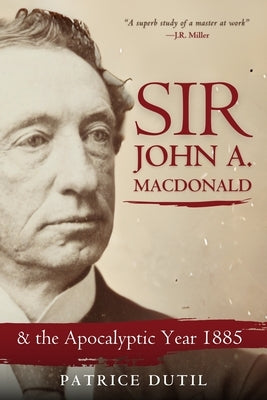 "A superb study of a master at work"
—J.R. Miller

SIR
JOHN A.
MACDONALD

& the Apocalyptic Year 1885

PATRICE DUTIL